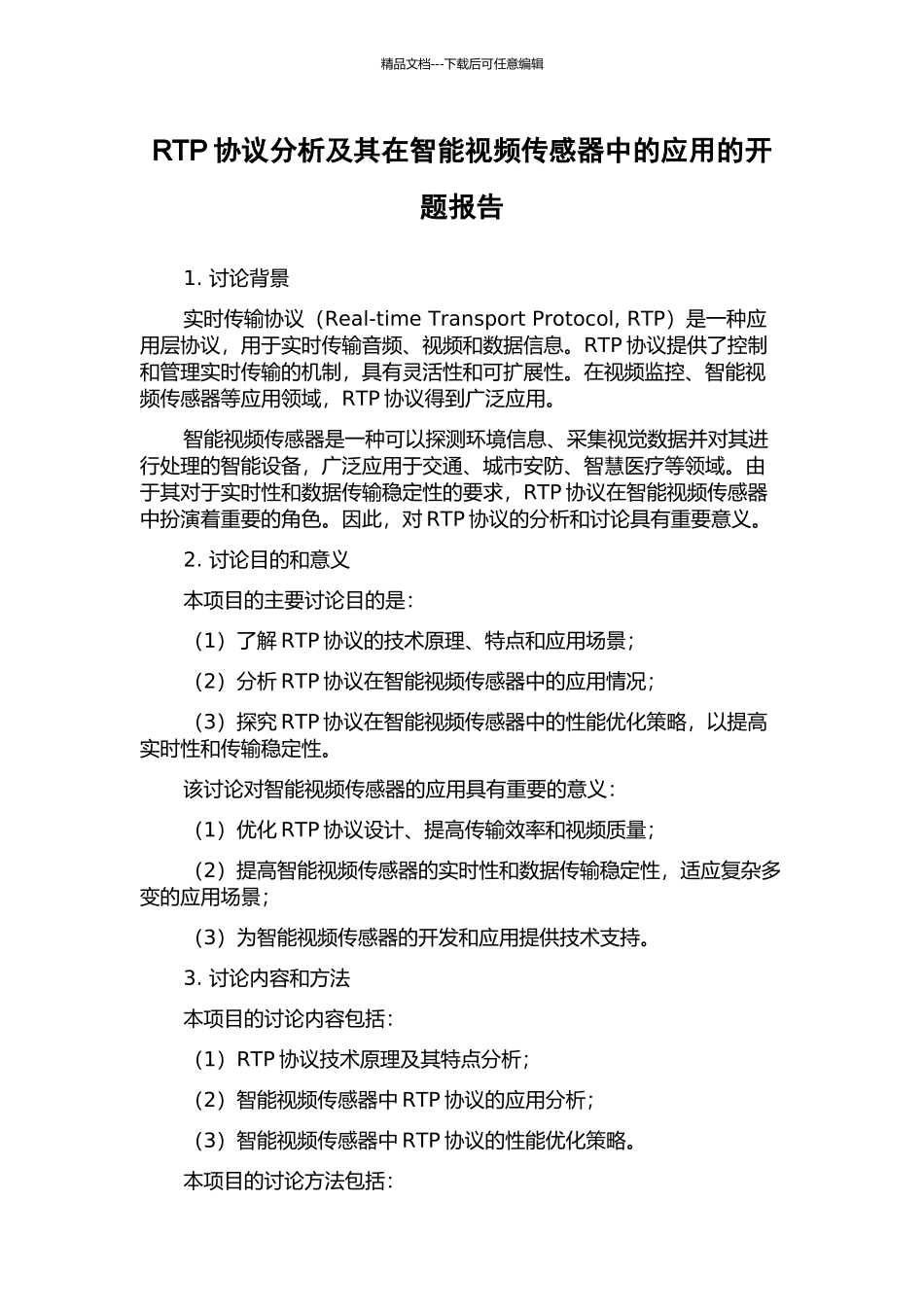 精品文档---下载后可任意编辑

RTP 协议分析及其在智能视频传感器中的应用的开题报告

1. 讨论背景

实时传输协议（Real-time Transport Protocol, RTP）是一种应用层协议，用于实时传输音频、视频和数据信息。RTP 协议提供了控制和管理实时传输的机制，具有灵活性和可扩展性。在视频监控、智能视频传感器等应用领域，RTP 协议得到广泛应用。

智能视频传感器是一种可以探测环境信息、采集视觉数据并对其进行处理的智能设备，广泛应用于交通、城市安防、智慧医疗等领域。由于其对于实时性和数据传输稳定性的要求，RTP 协议在智能视频传感器中扮演着重要的角色。因此，对 RTP 协议的分析和讨论具有重要意义。

2. 讨论目的和意义

本项目的主要讨论目的是：

（1）了解 RTP 协议的技术原理、特点和应用场景；

（2）分析 RTP 协议在智能视频传感器中的应用情况；

（3）探究 RTP 协议在智能视频传感器中的性能优化策略，以提高实时性和传输稳定性。

该讨论对智能视频传感器的应用具有重要的意义：

（1）优化 RTP 协议设计、提高传输效率和视频质量；

（2）提高智能视频传感器的实时性和数据传输稳定性，适应复杂多变的应用场景；

（3）为智能视频传感器的开发和应用提供技术支持。

3. 讨论内容和方法

本项目的讨论内容包括：

（1）RTP 协议技术原理及其特点分析；

（2）智能视频传感器中 RTP 协议的应用分析；

（3）智能视频传感器中 RTP 协议的性能优化策略。

本项目的讨论方法包括：